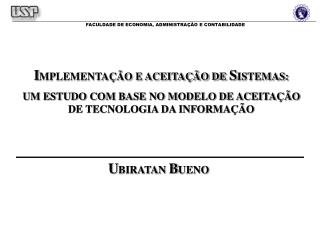 USP

FACULDADE DE ECONOMIA, ADMINISTRAÇÃO E CONTABILIDADE

IMPLEMENTAÇÃO E ACEITAÇÃO DE SISTEMAS:
UM ESTUDO COM BASE NO MODELO DE ACEITAÇÃO DE TECNOLOGIA DA INFORMAÇÃO

UBIRATAN BUENO